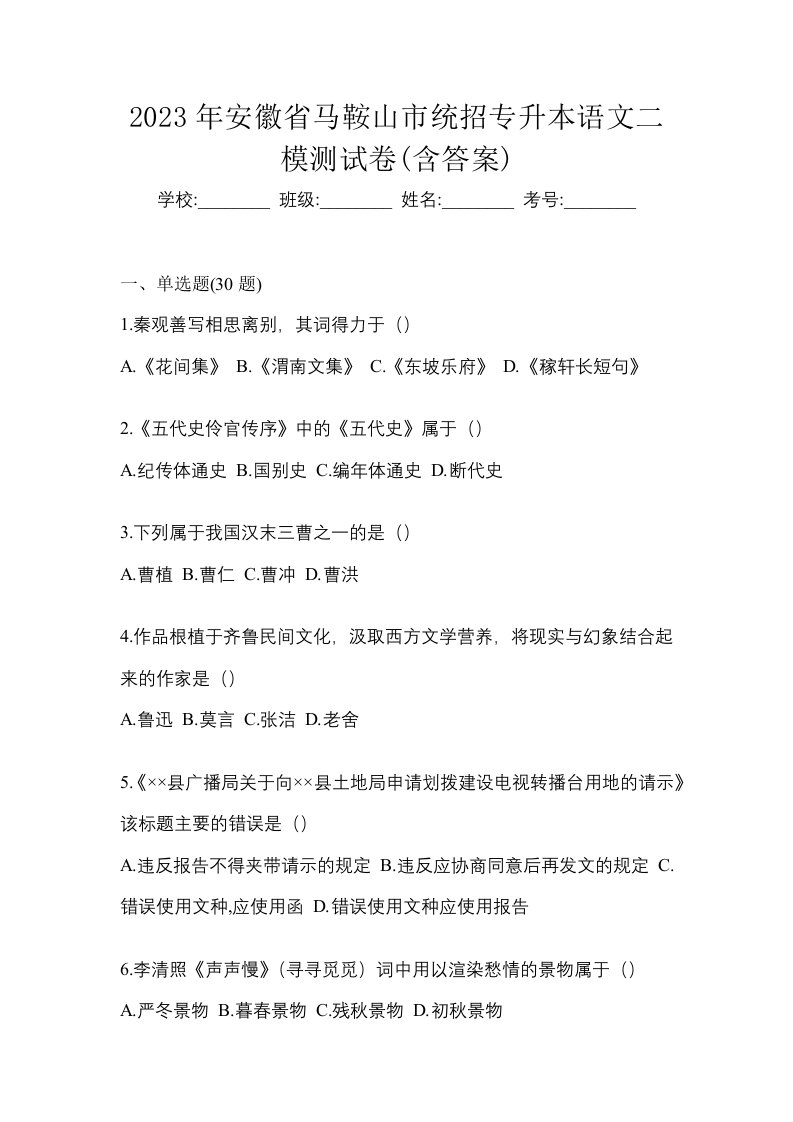 2023 年安徽省马鞍山市统招专升本语文二模测试卷(含答案)

学校:________ 班级:________ 姓名:________ 考号:________

一、单选题(30 题)

1.秦观善写相思离别，其词得力于（）

A.《花间集》 B.《渭南文集》 C.《东坡乐府》 D.《稼轩长短句》

2.《五代史伶官传序》中的《五代史》属于（）

A.纪传体通史 B.国别史 C.编年体通史 D.断代史

3.下列属于我国汉末三曹之一的是（）

A.曹植 B.曹仁 C.曹冲 D.曹洪

4.作品根植于齐鲁民间文化，汲取西方文学营养，将现实与幻象结合起来的作家是（）

A.鲁迅 B.莫言 C.张洁 D.老舍

5.《××县广播局关于向××县土地局申请划拨建设电视转播台用地的请示》该标题主要的错误是（）

A.违反报告不得夹带请示的规定 B.违反应协商同意后再发文的规定 C.错误使用文种,应使用函 D.错误使用文种应使用报告

6.李清照《声声慢》(寻寻觅觅）词中用以渲染愁情的景物属于（）

A.严冬景物 B.暮春景物 C.残秋景物 D.初秋景物